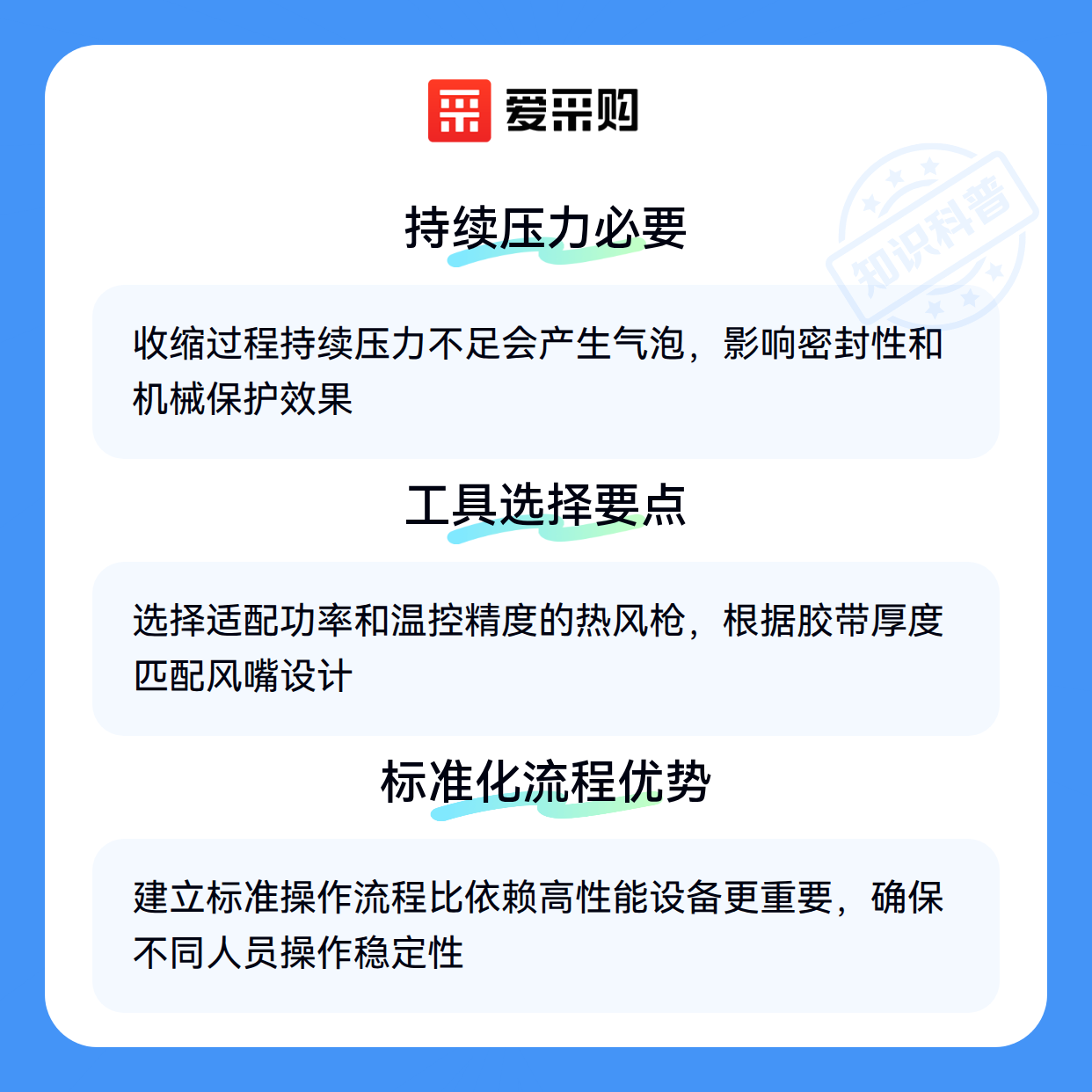 爱采购

持续压力必要

收缩过程持续压力不足会产生气泡，影响密封性和机械保护效果

工具选择要点

选择适配功率和温控精度的热风枪，根据胶带厚度匹配风嘴设计

标准化流程优势

建立标准操作流程比依赖高性能设备更重要，确保不同人员操作稳定性

知识科普